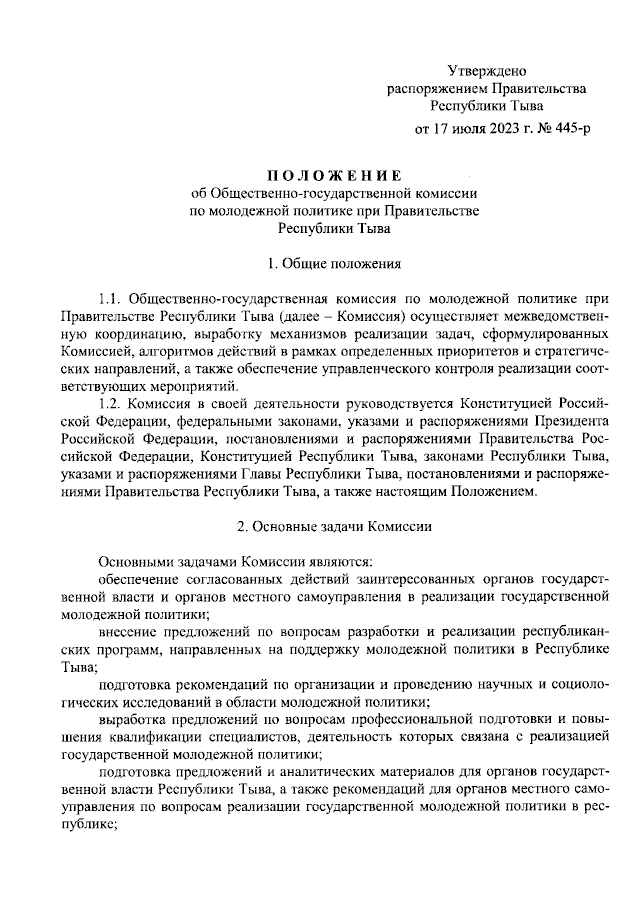 Утверждено
распоряжением Правительства
Республики Тыва
от 17 июля 2023 г. № 445-р

ПОЛОЖЕНИЕ
об Общественно-государственной комиссии
по молодежной политике при Правительстве
Республики Тыва

1. Общие положения

1.1. Общественно-государственная комиссия по молодежной политике при Правительстве Республики Тыва (далее – Комиссия) осуществляет межведомственную координацию, выработку механизмов реализации задач, сформулированных Комиссией, алгоритмов действий в рамках определенных приоритетов и стратегических направлений, а также обеспечение управленческого контроля реализации соответствующих мероприятий.

1.2. Комиссия в своей деятельности руководствуется Конституцией Российской Федерации, федеральными законами, указами и распоряжениями Президента Российской Федерации, постановлениями и распоряжениями Правительства Российской Федерации, Конституцией Республики Тыва, законами Республики Тыва, указами и распоряжениями Главы Республики Тыва, постановлениями и распоряжениями Правительства Республики Тыва, а также настоящим Положением.

2. Основные задачи Комиссии

Основными задачами Комиссии являются:

обеспечение согласованных действий заинтересованных органов государственной власти и органов местного самоуправления в реализации государственной молодежной политики;

внесение предложений по вопросам разработки и реализации республиканских программ, направленных на поддержку молодежной политики в Республике Тыва;

подготовка рекомендаций по организации и проведению научных и социологических исследований в области молодежной политики;

выработка предложений по вопросам профессиональной подготовки и повышения квалификации специалистов, деятельность которых связана с реализацией государственной молодежной политики;

подготовка предложений и аналитических материалов для органов государственной власти Республики Тыва, а также рекомендаций для органов местного самоуправления по вопросам реализации государственной молодежной политики в республике;